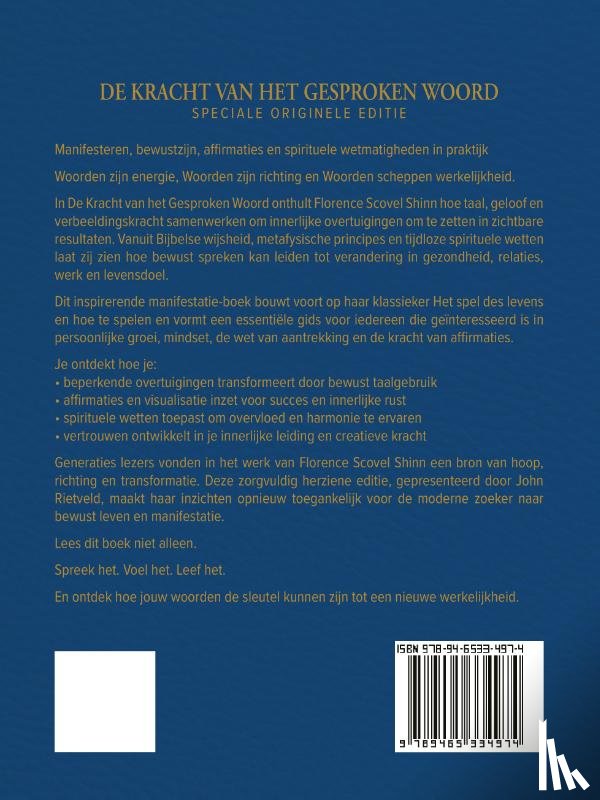 DE KRACHT VAN HET GESPROKEN WOORD
SPECIALE ORIGINELE EDITIE

Manifesteren, bewustzijn, affirmaties en spirituele wetmatigheden in praktijk

Woorden zijn energie, Woorden zijn richting en Woorden scheppen werkelijkheid.

In De Kracht van het Gesproken Woord onthult Florence Scovel Shinn hoe taal, geloof en verbeeldingskracht samenwerken om innerlijke overtuigingen om te zetten in zichtbare resultaten. Vanuit Bijbelse wijsheid, metafysische principes en tijdloze spirituele wetten laat zij zien hoe bewust spreken kan leiden tot verandering in gezondheid, relaties, werk en levensdoel.

Dit inspirerende manifestatie-boek bouwt voort op haar klassieker Het spel des levens en hoe te spelen en vormt een essentiële gids voor iedereen die geïnteresseerd is in persoonlijke groei, mindset, de wet van aantrekking en de kracht van affirmaties.

Je ontdekt hoe je:
• beperkende overtuigingen transformeert door bewust taalgebruik
• affirmaties en visualisatie inzet voor succes en innerlijke rust
• spirituele wetten toepast om overvloed en harmonie te ervaren
• vertrouwen ontwikkelt in je innerlijke leiding en creatieve kracht

Generaties lezers vonden in het werk van Florence Scovel Shinn een bron van hoop, richting en transformatie. Deze zorgvuldig herziene editie, gepresenteerd door John Rietveld, maakt haar inzichten opnieuw toegankelijk voor de moderne zoeker naar bewust leven en manifestatie.

Lees dit boek niet alleen.

Spreek het. Voel het. Leef het.

En ontdek hoe jouw woorden de sleutel kunnen zijn tot een nieuwe werkelijkheid.

ISBN 978-94-6533-497-4

9 789465 334974